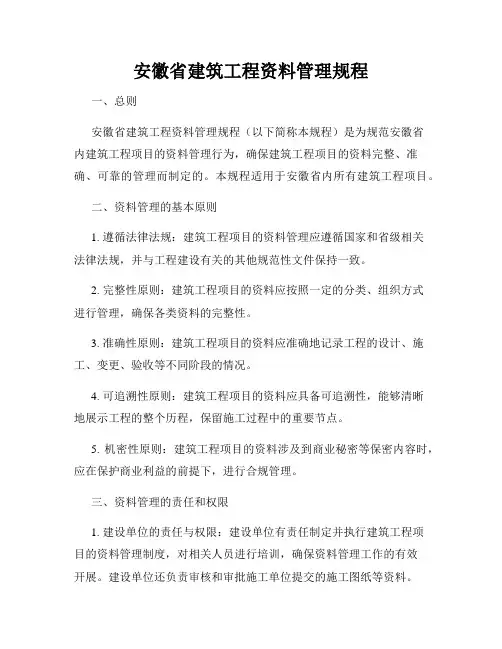 安徽省建筑工程资料管理规程

一、总则

安徽省建筑工程资料管理规程（以下简称本规程）是为规范安徽省内建筑工程项目的资料管理行为，确保建筑工程项目的资料完整、准确、可靠的管理而制定的。本规程适用于安徽省内所有建筑工程项目。

二、资料管理的基本原则

1. 遵循法律法规：建筑工程项目的资料管理应遵循国家和省级相关法律法规，并与工程建设有关的其他规范性文件保持一致。

2. 完整性原则：建筑工程项目的资料应按照一定的分类、组织方式进行管理，确保各类资料的完整性。

3. 准确性原则：建筑工程项目的资料应准确地记录工程的设计、施工、变更、验收等不同阶段的情况。

4. 可追溯性原则：建筑工程项目的资料应具备可追溯性，能够清晰地展示工程的整个历程，保留施工过程中的重要节点。

5. 机密性原则：建筑工程项目的资料涉及到商业秘密等保密内容时，应在保护商业利益的前提下，进行合规管理。

三、资料管理的责任和权限

1. 建设单位的责任与权限：建设单位有责任制定并执行建筑工程项目的资料管理制度，对相关人员进行培训，确保资料管理工作的有效开展。建设单位还负责审核和审批施工单位提交的施工图纸等资料。